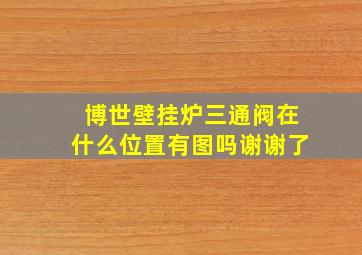 博世壁挂炉三通阀在什么位置有图吗谢谢了